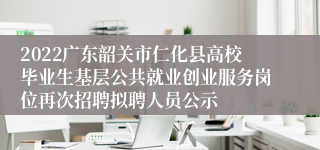 2022广东韶关市仁化县高校毕业生基层公共就业创业服务岗位再次招聘拟聘人员公示